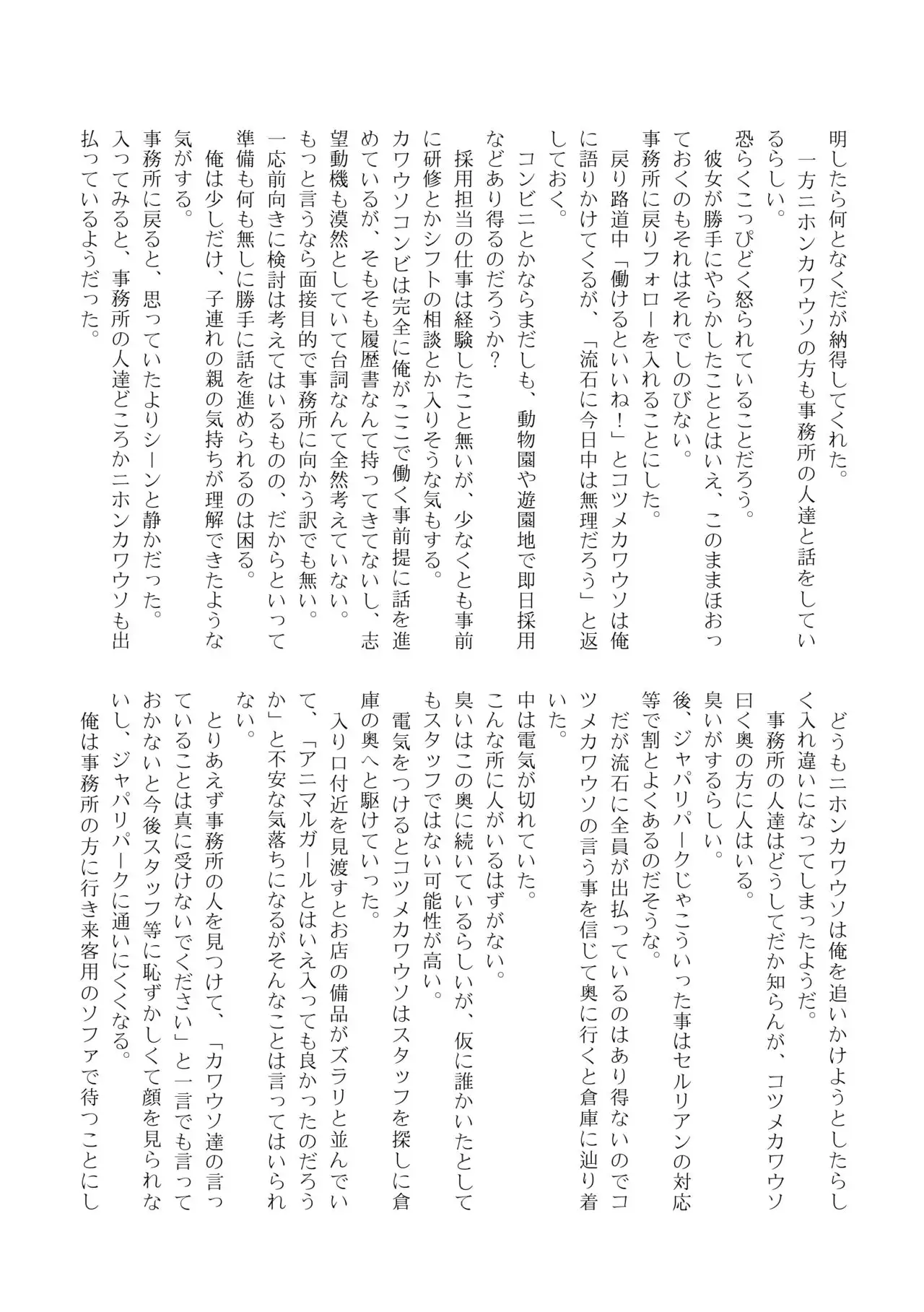 明したら何となくだが納得してくれた。
　一方ニホンカワウソの方も事務所の人達と話をしているらしい。
恐らくこっぴどく怒られていることだろう。
　彼女が勝手にやらかしたこととはいえ、このままほおっておくのもそれはそれでしのびない。
事務所に戻りフォローを入れることにした。
　戻り路道中「働けるといいね！」とコツメカワウソは俺に語りかけてくるが、「流石に今日中は無理だろう」と返しておく。
　コンビニとかならまだしも、動物園や遊園地で即日採用などあり得るのだろうか？
　採用担当の仕事は経験したこと無いが、少なくとも事前に研修とかシフトの相談とか入りそうな気もする。
カワウソコンビは完全に俺がここで働く事前提に話を進めているが、そもそも履歴書なんて持ってきてないし、志望動機も漠然としていて台詞なんて全然考えていない。
もっと言うなら面接目的で事務所に向かう訳でも無い。
一応前向きに検討は考えてはいるものの、だからといって準備も何も無しに勝手に話を進められるのは困る。
　俺は少しだけ、子連れの親の気持ちが理解できたような気がする。
事務所に戻ると、思っていたよりシーンと静かだった。
入ってみると、事務所の人達どころかニホンカワウソも出払っているようだった。

　どうもニホンカワウソは俺を追いかけようとしたらしく入れ違いになってしまったようだ。
　事務所の人達はどうしてだか知らんが、コツメカワウソ曰く奥の方に人はいる。
臭いがするらしい。
後、ジャパリパークじゃこういった事はセルリアンの対応等で割とよくあるのだそうな。
　だが流石に全員が出払っているのはあり得ないのでコツメカワウソの言う事を信じて奥に行くと倉庫に辿り着いた。
中は電気が切れていた。
こんな所に人がいるはずがない。
臭いはこの奥に続いているらしいが、仮に誰かいたとしてもスタッフではない可能性が高い。
　電気をつけるとコツメカワウソはスタッフを探しに倉庫の奥へと駆けていった。
　入り口付近を見渡すとお店の備品がズラリと並んでいて、「アニマルガールとはいえ入っても良かったのだろうか」と不安な気落ちになるがそんなことは言ってはいられない。
　とりあえず事務所の人を見つけて、「カワウソ達の言っていることは真に受けないでください」と一言でも言っておかないと今後スタッフ等に恥ずかしくて顔を見られないし、ジャパリパークに通いにくくなる。
　俺は事務所の方に行き来客用のソファで待つことにし